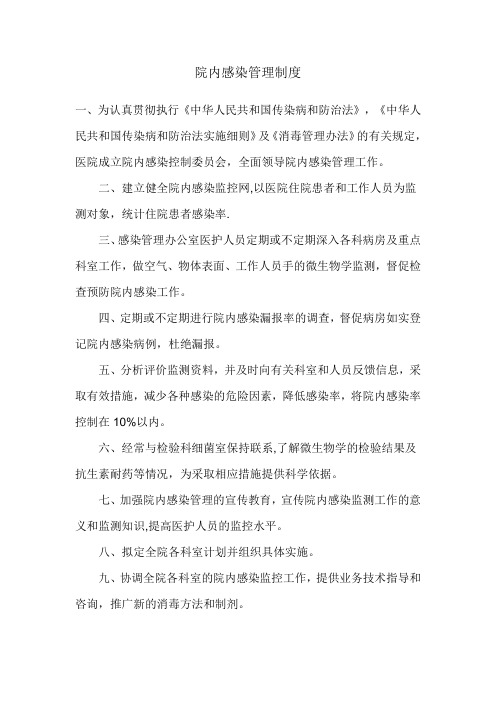 院内感染管理制度

一、为认真贯彻执行《中华人民共和国传染病和防治法》，《中华人民共和国传染病和防治法实施细则》及《消毒管理办法》的有关规定，医院成立院内感染控制委员会，全面领导院内感染管理工作。

二、建立健全院内感染监控网,以医院住院患者和工作人员为监测对象，统计住院患者感染率.

三、感染管理办公室医护人员定期或不定期深入各科病房及重点科室工作，做空气、物体表面、工作人员手的微生物学监测，督促检查预防院内感染工作。

四、定期或不定期进行院内感染漏报率的调查，督促病房如实登记院内感染病例，杜绝漏报。

五、分析评价监测资料，并及时向有关科室和人员反馈信息，采取有效措施，减少各种感染的危险因素，降低感染率，将院内感染率控制在 10%以内。

六、经常与检验科细菌室保持联系,了解微生物学的检验结果及抗生素耐药等情况，为采取相应措施提供科学依据。

七、加强院内感染管理的宣传教育，宣传院内感染监测工作的意义和监测知识,提高医护人员的监控水平。

八、拟定全院各科室计划并组织具体实施。

九、协调全院各科室的院内感染监控工作，提供业务技术指导和咨询，推广新的消毒方法和制剂。